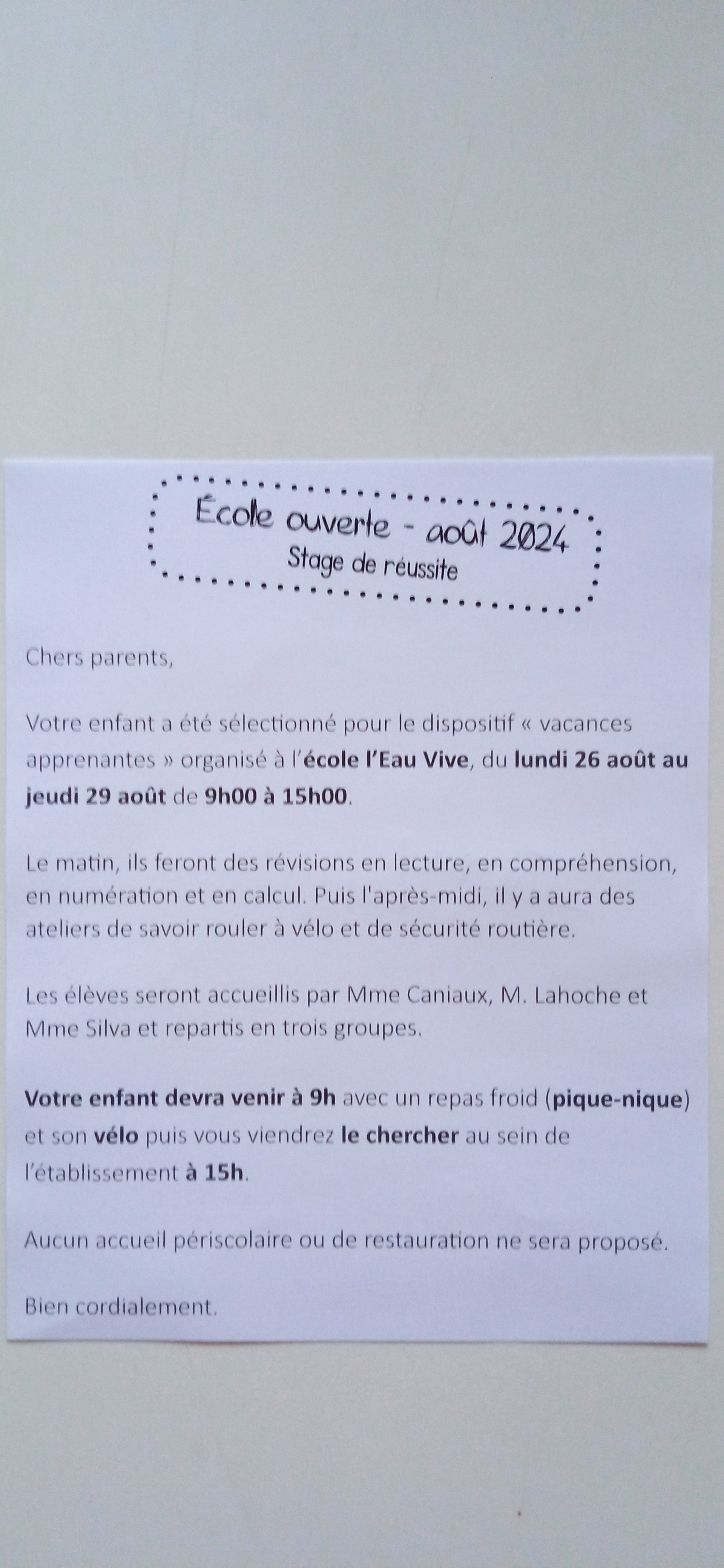 École ouverte - août 2024
Stage de réussite

Chers parents,

Votre enfant a été sélectionné pour le dispositif « vacances apprenantes » organisé à l'école l'Eau Vive, du lundi 26 août au jeudi 29 août de 9h00 à 15h00.

Le matin, ils feront des révisions en lecture, en compréhension, en numération et en calcul. Puis l'après-midi, il y a aura des ateliers de savoir rouler à vélo et de sécurité routière.

Les élèves seront accueillis par Mme Caniaux, M. Lahoche et Mme Silva et repartis en trois groupes.

Votre enfant devra venir à 9h avec un repas froid (pique-nique) et son vélo puis vous viendrez le chercher au sein de l'établissement à 15h.

Aucun accueil périscolaire ou de restauration ne sera proposé.

Bien cordialement.